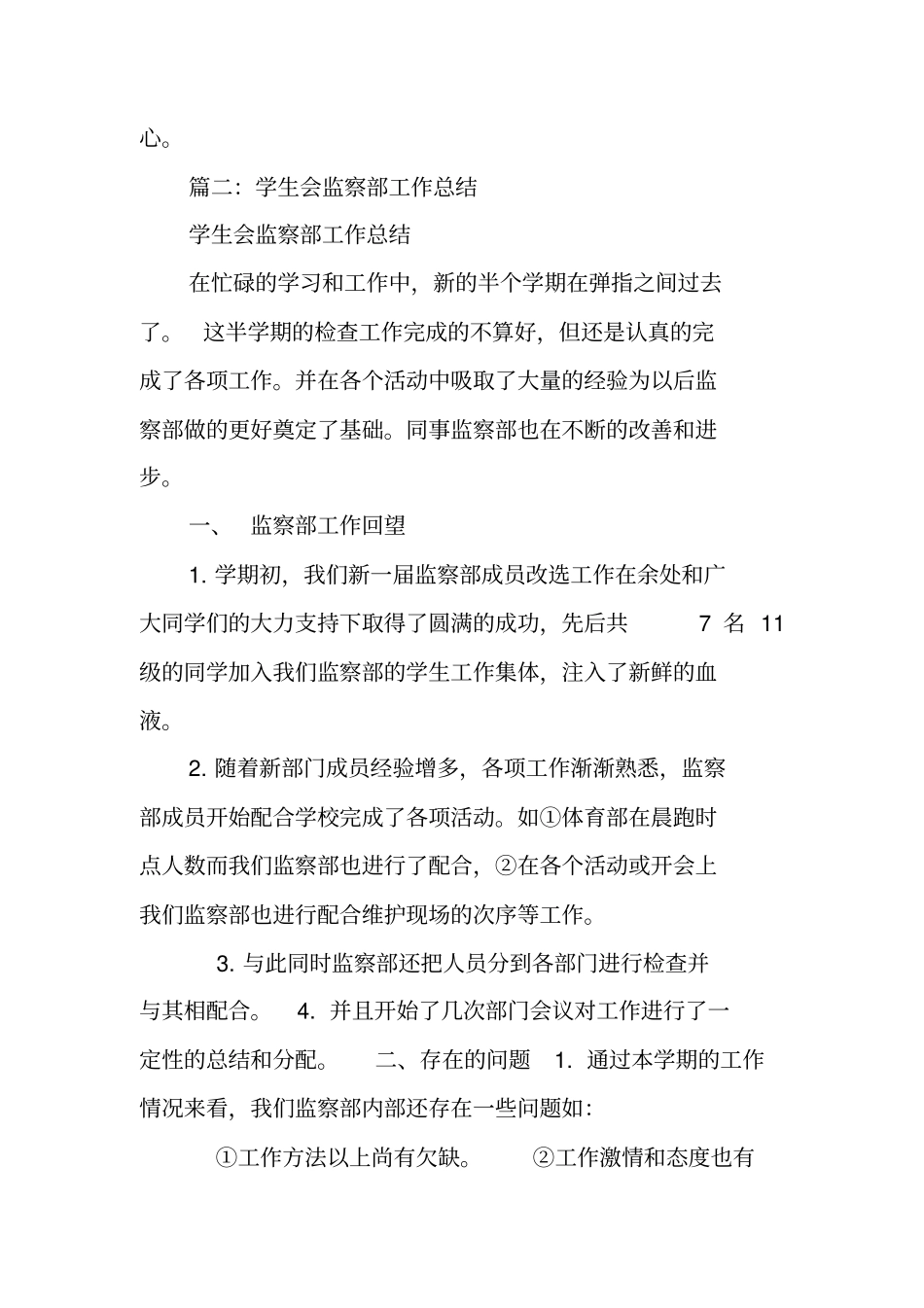 心。

篇二：学生会监察部工作总结

学生会监察部工作总结

在忙碌的学习和工作中，新的半个学期在弹指之间过去了。 这半学期的检查工作完成的不算好，但还是认真的完成了各项工作。并在各个活动中吸取了大量的经验为以后监察部做的更好奠定了基础。同事监察部也在不断的改善和进步。

一、 监察部工作回望

1. 学期初，我们新一届监察部成员改选工作在余处和广大同学们的大力支持下取得了圆满的成功，先后共 7 名 11 级的同学加入我们监察部的学生工作集体，注入了新鲜的血液。

2. 随着新部门成员经验增多，各项工作渐渐熟悉，监察部成员开始配合学校完成了各项活动。如①体育部在晨跑时点人数而我们监察部也进行了配合，②在各个活动或开会上我们监察部也进行配合维护现场的次序等工作。

3. 与此同时监察部还把人员分到各部门进行检查并与其相配合。 4. 并且开始了几次部门会议对工作进行了一定性的总结和分配。 二、存在的问题 1. 通过本学期的工作情况来看，我们监察部内部还存在一些问题如：

①工作方法以上尚有欠缺。 ②工作激情和态度也有